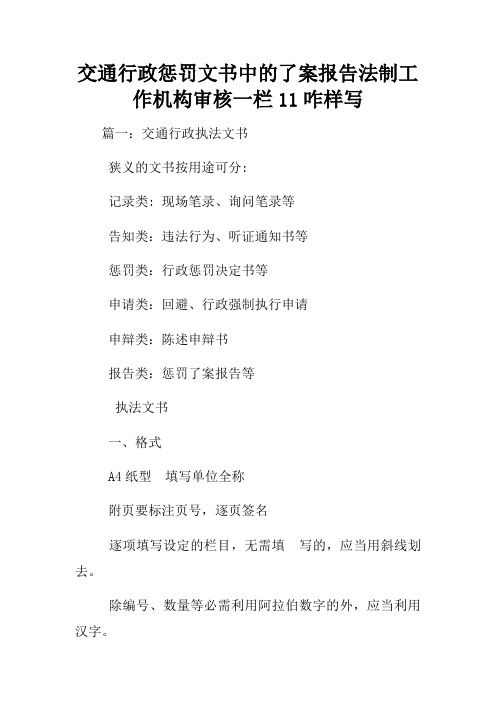 交通行政惩罚文书中的了案报告法制工作机构审核一栏11咋样写

篇一：交通行政执法文书

狭义的文书按用途可分：

记录类：现场笔录、询问笔录等

告知类：违法行为、听证通知书等

惩罚类：行政惩罚决定书等

申请类：回避、行政强制执行申请

申辩类：陈述申辩书

报告类：惩罚了案报告等

执法文书

一、格式

A4纸型　填写单位全称

附页要标注页号，逐页签名

逐项填写设定的栏目，无需填　写的，应当用斜线划去。

除编号、数量等必需利用阿拉伯数字的外，应当利用汉字。